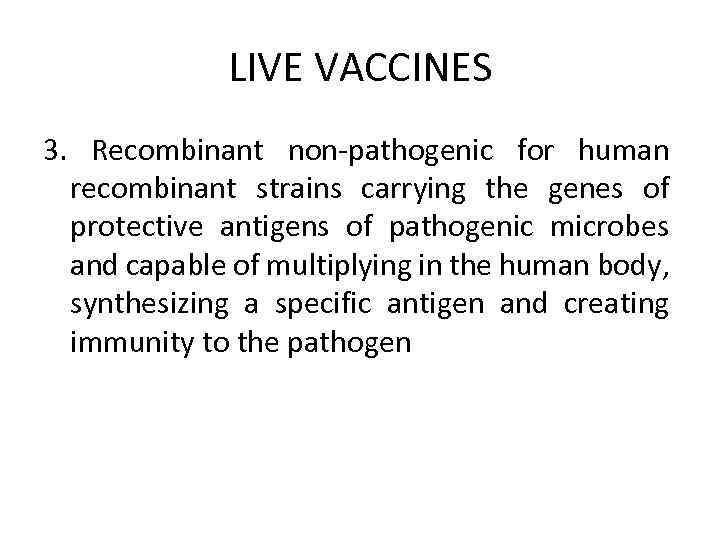 LIVE VACCINES

3. Recombinant non-pathogenic for human recombinant strains carrying the genes of protective antigens of pathogenic microbes and capable of multiplying in the human body, synthesizing a specific antigen and creating immunity to the pathogen